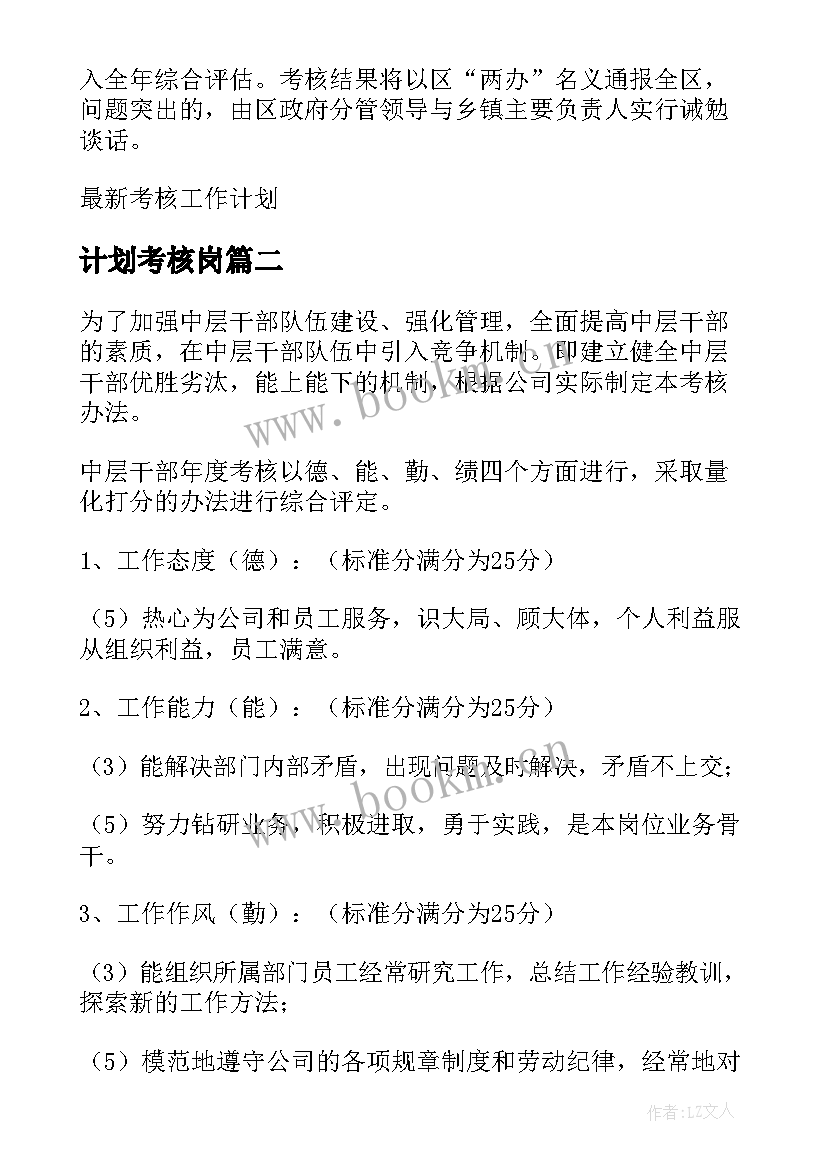 入全年综合评估。考核结果将以区“两办”名义通报全区，问题突出的，由区政府分管领导与乡镇主要负责人实行诫勉谈话。

最新考核工作计划

计划考核岗篇二

为了加强中层干部队伍建设、强化管理，全面提高中层干部的素质，在中层干部队伍中引入竞争机制。即建立健全中层干部优胜劣汰，能上能下的机制，根据公司实际制定本考核办法。

中层干部年度考核以德、能、勤、绩四个方面进行，采取量化打分的办法进行综合评定。

1、工作态度（德）：（标准分满分为25分）

（5）热心为公司和员工服务，识大局、顾大体，个人利益服从组织利益，员工满意。

2、工作能力（能）：（标准分满分为25分）

（3）能解决部门内部矛盾，出现问题及时解决，矛盾不上交；

（5）努力钻研业务，积极进取，勇于实践，是本岗位业务骨干。

3、工作作风（勤）：（标准分满分为25分）

（3）能组织所属部门员工经常研究工作，总结工作经验教训，探索新的工作方法；

（5）模范地遵守公司的各项规章制度和劳动纪律，经常地对

www.bookm.cn

www.bookm.cn

作者：LZ文人